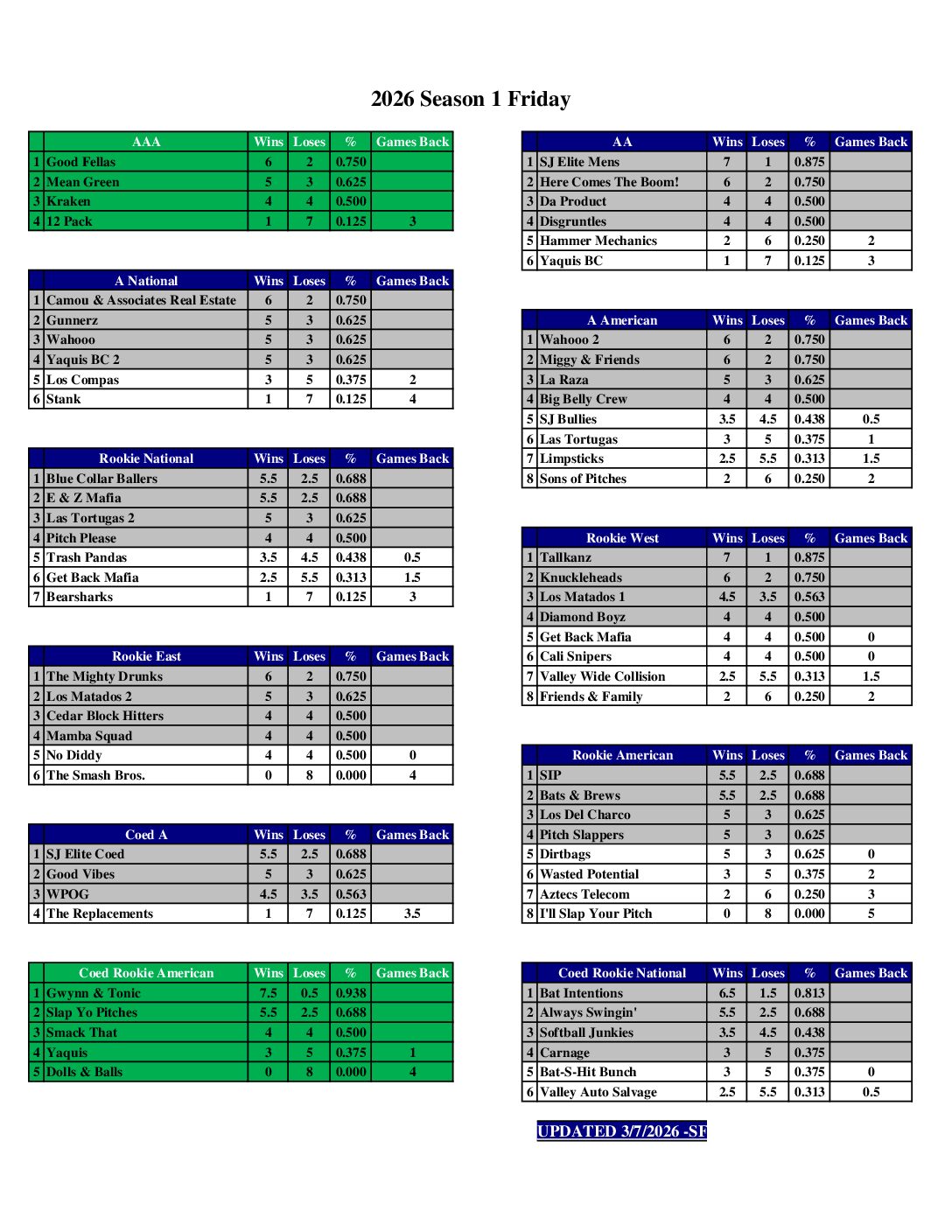 2026 Season 1 Friday

| | AAA | Wins | Loses | % | Games Back |
|---|---|---|---|---|---|
| 1 | Good Fellas | 6 | 2 | 0.750 | |
| 2 | Mean Green | 5 | 3 | 0.625 | |
| 3 | Kraken | 4 | 4 | 0.500 | |
| 4 | 12 Pack | 1 | 7 | 0.125 | 3 |

| | A National | Wins | Loses | % | Games Back |
|---|---|---|---|---|---|
| 1 | Camou & Associates Real Estate | 6 | 2 | 0.750 | |
| 2 | Gunnerz | 5 | 3 | 0.625 | |
| 3 | Wahooo | 5 | 3 | 0.625 | |
| 4 | Yaquis BC 2 | 5 | 3 | 0.625 | |
| 5 | Los Compas | 3 | 5 | 0.375 | 2 |
| 6 | Stank | 1 | 7 | 0.125 | 4 |

| | Rookie National | Wins | Loses | % | Games Back |
|---|---|---|---|---|---|
| 1 | Blue Collar Ballers | 5.5 | 2.5 | 0.688 | |
| 2 | E & Z Mafia | 5.5 | 2.5 | 0.688 | |
| 3 | Las Tortugas 2 | 5 | 3 | 0.625 | |
| 4 | Pitch Please | 4 | 4 | 0.500 | |
| 5 | Trash Pandas | 3.5 | 4.5 | 0.438 | 0.5 |
| 6 | Get Back Mafia | 2.5 | 5.5 | 0.313 | 1.5 |
| 7 | Bearsharks | 1 | 7 | 0.125 | 3 |

| | Rookie East | Wins | Loses | % | Games Back |
|---|---|---|---|---|---|
| 1 | The Mighty Drunks | 6 | 2 | 0.750 | |
| 2 | Los Matados 2 | 5 | 3 | 0.625 | |
| 3 | Cedar Block Hitters | 4 | 4 | 0.500 | |
| 4 | Mamba Squad | 4 | 4 | 0.500 | |
| 5 | No Diddy | 4 | 4 | 0.500 | 0 |
| 6 | The Smash Bros. | 0 | 8 | 0.000 | 4 |

| | Coed A | Wins | Loses | % | Games Back |
|---|---|---|---|---|---|
| 1 | SJ Elite Coed | 5.5 | 2.5 | 0.688 | |
| 2 | Good Vibes | 5 | 3 | 0.625 | |
| 3 | WPOG | 4.5 | 3.5 | 0.563 | |
| 4 | The Replacements | 1 | 7 | 0.125 | 3.5 |

| | Coed Rookie American | Wins | Loses | % | Games Back |
|---|---|---|---|---|---|
| 1 | Gwynn & Tonic | 7.5 | 0.5 | 0.938 | |
| 2 | Slap Yo Pitches | 5.5 | 2.5 | 0.688 | |
| 3 | Smack That | 4 | 4 | 0.500 | |
| 4 | Yaquis | 3 | 5 | 0.375 | 1 |
| 5 | Dolls & Balls | 0 | 8 | 0.000 | 4 |

| | AA | Wins | Loses | % | Games Back |
|---|---|---|---|---|---|
| 1 | SJ Elite Mens | 7 | 1 | 0.875 | |
| 2 | Here Comes The Boom! | 6 | 2 | 0.750 | |
| 3 | Da Product | 4 | 4 | 0.500 | |
| 4 | Disgruntles | 4 | 4 | 0.500 | |
| 5 | Hammer Mechanics | 2 | 6 | 0.250 | 2 |
| 6 | Yaquis BC | 1 | 7 | 0.125 | 3 |

| | A American | Wins | Loses | % | Games Back |
|---|---|---|---|---|---|
| 1 | Wahooo 2 | 6 | 2 | 0.750 | |
| 2 | Miggy & Friends | 6 | 2 | 0.750 | |
| 3 | La Raza | 5 | 3 | 0.625 | |
| 4 | Big Belly Crew | 4 | 4 | 0.500 | |
| 5 | SJ Bullies | 3.5 | 4.5 | 0.438 | 0.5 |
| 6 | Las Tortugas | 3 | 5 | 0.375 | 1 |
| 7 | Limpsticks | 2.5 | 5.5 | 0.313 | 1.5 |
| 8 | Sons of Pitches | 2 | 6 | 0.250 | 2 |

| | Rookie West | Wins | Loses | % | Games Back |
|---|---|---|---|---|---|
| 1 | Tallkanz | 7 | 1 | 0.875 | |
| 2 | Knuckleheads | 6 | 2 | 0.750 | |
| 3 | Los Matados 1 | 4.5 | 3.5 | 0.563 | |
| 4 | Diamond Boyz | 4 | 4 | 0.500 | |
| 5 | Get Back Mafia | 4 | 4 | 0.500 | 0 |
| 6 | Cali Snipers | 4 | 4 | 0.500 | 0 |
| 7 | Valley Wide Collision | 2.5 | 5.5 | 0.313 | 1.5 |
| 8 | Friends & Family | 2 | 6 | 0.250 | 2 |

| | Rookie American | Wins | Loses | % | Games Back |
|---|---|---|---|---|---|
| 1 | SIP | 5.5 | 2.5 | 0.688 | |
| 2 | Bats & Brews | 5.5 | 2.5 | 0.688 | |
| 3 | Los Del Charco | 5 | 3 | 0.625 | |
| 4 | Pitch Slappers | 5 | 3 | 0.625 | |
| 5 | Dirtbags | 5 | 3 | 0.625 | 0 |
| 6 | Wasted Potential | 3 | 5 | 0.375 | 2 |
| 7 | Aztecs Telecom | 2 | 6 | 0.250 | 3 |
| 8 | I'll Slap Your Pitch | 0 | 8 | 0.000 | 5 |

| | Coed Rookie National | Wins | Loses | % | Games Back |
|---|---|---|---|---|---|
| 1 | Bat Intentions | 6.5 | 1.5 | 0.813 | |
| 2 | Always Swingin' | 5.5 | 2.5 | 0.688 | |
| 3 | Softball Junkies | 3.5 | 4.5 | 0.438 | |
| 4 | Carnage | 3 | 5 | 0.375 | |
| 5 | Bat-S-Hit Bunch | 3 | 5 | 0.375 | 0 |
| 6 | Valley Auto Salvage | 2.5 | 5.5 | 0.313 | 0.5 |

UPDATED 3/7/2026 -SF